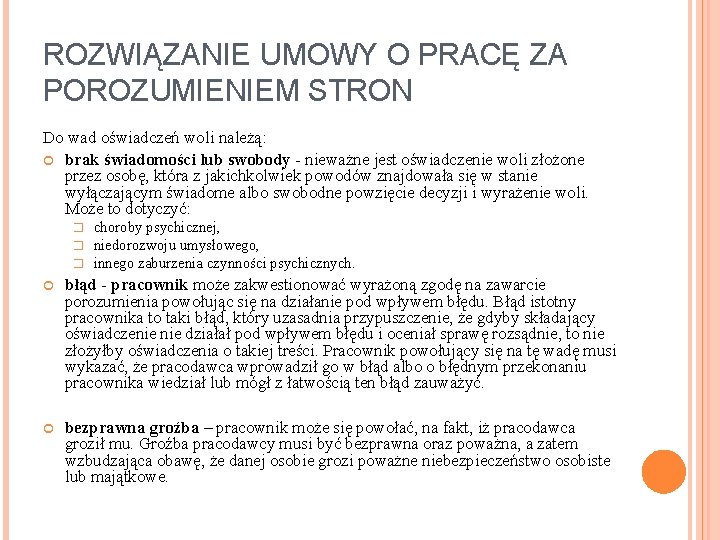 ROZWIĄZANIE UMOWY O PRACĘ ZA POROZUMIENIEM STRON

Do wad oświadczeń woli należą:

brak świadomości lub swobody - nieważne jest oświadczenie woli złożone przez osobę, która z jakichkolwiek powodów znajdowała się w stanie wyłączającym świadome albo swobodne powzięcie decyzji i wyrażenie woli. Może to dotyczyć:

choroby psychicznej,

niedorozwoju umysłowego,

innego zaburzenia czynności psychicznych.

błąd - pracownik może zakwestionować wyrażoną zgodę na zawarcie porozumienia powołując się na działanie pod wpływem błędu. Błąd istotny pracownika to taki błąd, który uzasadnia przypuszczenie, że gdyby składający oświadczenie nie działał pod wpływem błędu i oceniał sprawę rozsądnie, to nie złożyłby oświadczenia o takiej treści. Pracownik powołujący się na tę wadę musi wykazać, że pracodawca wprowadził go w błąd albo o błędnym przekonaniu pracownika wiedział lub mógł z łatwością ten błąd zauważyć.

bezprawna groźba – pracownik może się powołać, na fakt, iż pracodawca groził mu. Groźba pracodawcy musi być bezprawna oraz poważna, a zatem wzbudzająca obawę, że danej osobie grozi poważne niebezpieczeństwo osobiste lub majątkowe.